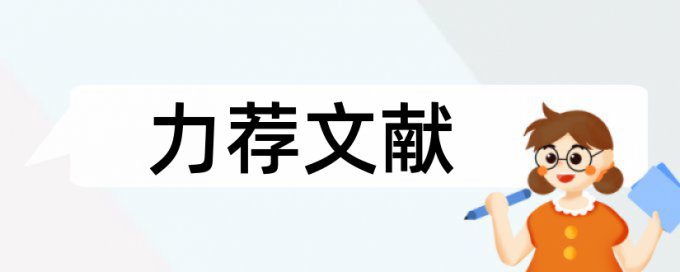 力荐文献